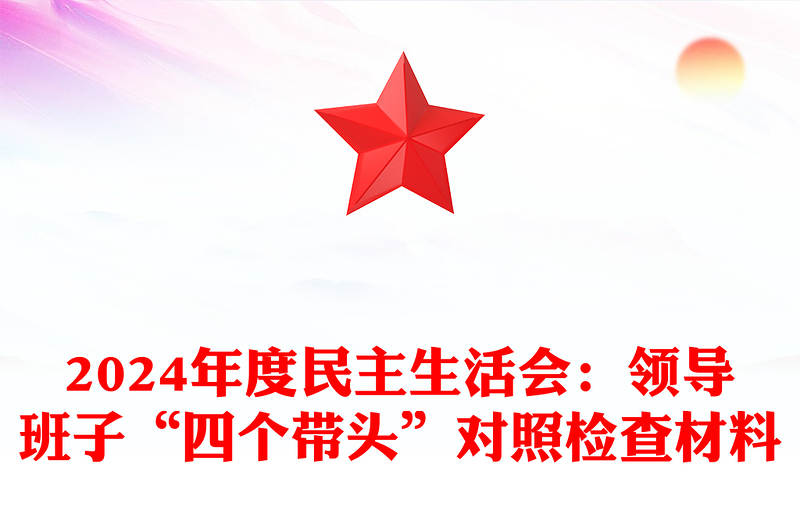 2024年度民主生活会：领导班子“四个带头”对照检查材料